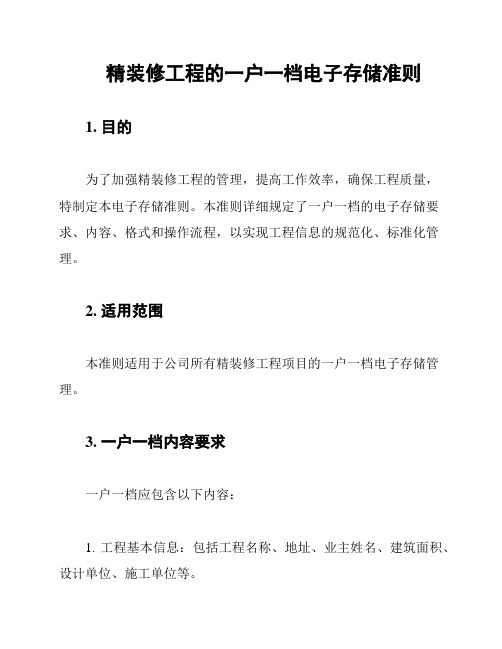 精装修工程的一户一档电子存储准则

1. 目的

为了加强精装修工程的管理，提高工作效率，确保工程质量，特制定本电子存储准则。本准则详细规定了一户一档的电子存储要求、内容、格式和操作流程，以实现工程信息的规范化、标准化管理。

2. 适用范围

本准则适用于公司所有精装修工程项目的一户一档电子存储管理。

3. 一户一档内容要求

一户一档应包含以下内容：

1. 工程基本信息：包括工程名称、地址、业主姓名、建筑面积、设计单位、施工单位等。